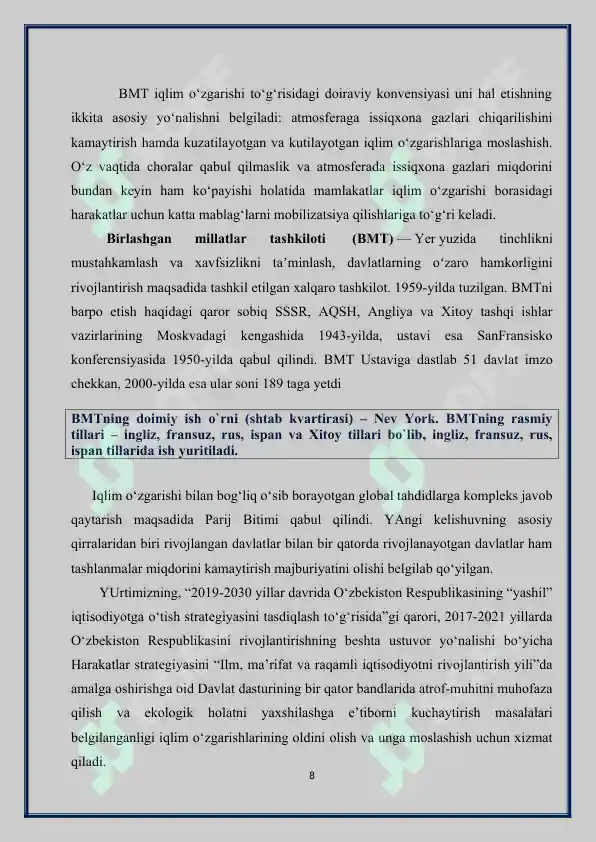 BMT iqlim o‘zgarishi to‘g‘risidagi doiraviy konvensiyasi uni hal etishning ikkita asosiy yo‘nalishni belgiladi: atmosferaga issiqxona gazlari chiqarilishini kamaytirish hamda kuzatilayotgan va kutilayotgan iqlim o‘zgarishlariga moslashish. O‘z vaqtida choralar qabul qilmaslik va atmosferada issiqxona gazlari miqdorini bundan keyin ham ko‘payishi holatida mamlakatlar iqlim o‘zgarishi borasidagi harakatlar uchun katta mablag‘larni mobilizatsiya qilishlariga to‘g‘ri keladi.

Birlashgan millatlar tashkiloti (BMT) — Yer yuzida tinchlikni mustahkamlash va xavfsizlikni ta’minlash, davlatlarning o‘zaro hamkorligini rivojlantirish maqsadida tashkil etilgan xalqaro tashkilot. 1959-yilda tuzilgan. BMTni barpo etish haqidagi qaror sobiq SSSR, AQSH, Angliya va Xitoy tashqi ishlar vazirlarining Moskvadagi kengashida 1943-yilda, ustavi esa SanFransisko konferensiyasida 1950-yilda qabul qilindi. BMT Ustaviga dastlab 51 davlat imzo chekkan, 2000-yilda esa ular soni 189 taga yetdi

BMTning doimiy ish o`rni (shtab kvartirasi) – Nev York. BMTning rasmiy tillari – ingliz, fransuz, rus, ispan va Xitoy tillari bo`lib, ingliz, fransuz, rus, ispan tillarida ish yuritiladi.

Iqlim o‘zgarishi bilan bog‘liq o‘sib borayotgan global tahdidlarga kompleks javob qaytarish maqsadida Parij Bitimi qabul qilindi. YAngi kelishuvning asosiy qirralaridan biri rivojlangan davlatlar bilan bir qatorda rivojlanayotgan davlatlar ham tashlanmalar miqdorini kamaytirish majburiyatini olishi belgilab qo‘yilgan.

YUrtimizning, “2019-2030 yillar davrida O‘zbekiston Respublikasining “yashil” iqtisodiyotga o‘tish strategiyasini tasdiqlash to‘g‘risida”gi qarori, 2017-2021 yillarda O‘zbekiston Respublikasini rivojlantirishning beshta ustuvor yo‘nalishi bo‘yicha Harakatlar strategiyasini “Ilm, ma’rifat va raqamli iqtisodiyotni rivojlantirish yili”da amalga oshirishga oid Davlat dasturining bir qator bandlarida atrof-muhitni muhofaza qilish va ekologik holatni yaxshilashga e’tiborni kuchaytirish masalalari belgilanganligi iqlim o‘zgarishlarining oldini olish va unga moslashish uchun xizmat qiladi.

8